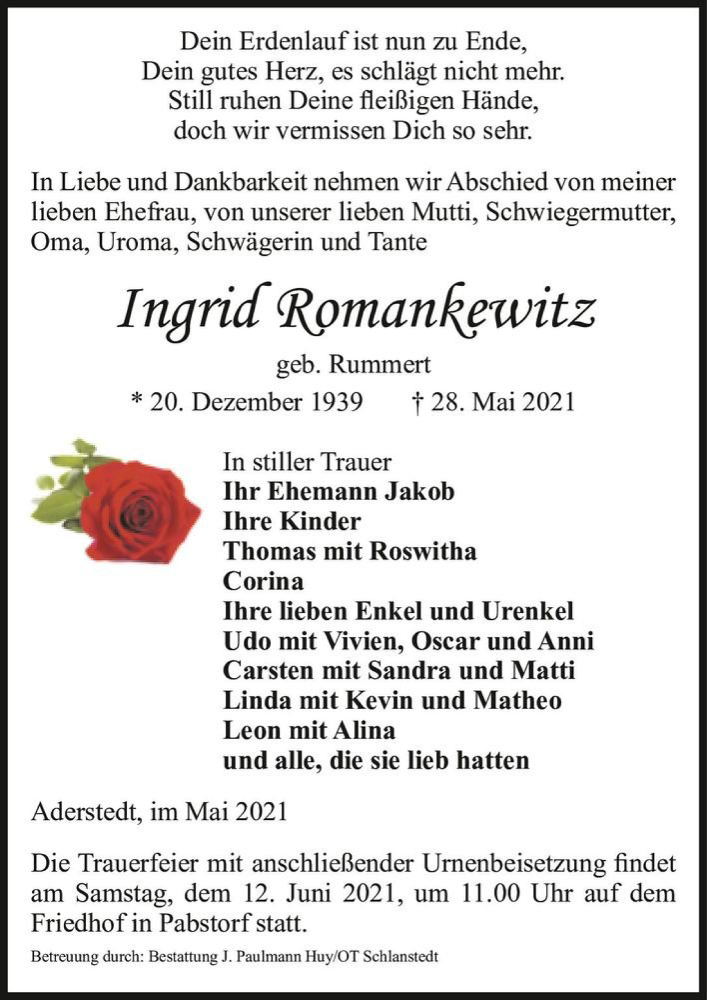 Dein Erdenlauf ist nun zu Ende,
Dein gutes Herz, es schlägt nicht mehr.
Still ruhen Deine fleißigen Hände,
doch wir vermissen Dich so sehr.

In Liebe und Dankbarkeit nehmen wir Abschied von meiner lieben Ehefrau, von unserer lieben Mutti, Schwiegermutter, Oma, Uroma, Schwägerin und Tante

Ingrid Romankewitz

geb. Rummert

* 20. Dezember 1939 † 28. Mai 2021

In stiller Trauer
Ihr Ehemann Jakob
Ihre Kinder
Thomas mit Roswitha
Corina
Ihre lieben Enkel und Urenkel
Udo mit Vivien, Oscar und Anni
Carsten mit Sandra und Matti
Linda mit Kevin und Matheo
Leon mit Alina
und alle, die sie lieb hatten

Aderstedt, im Mai 2021

Die Trauerfeier mit anschließender Urnenbeisetzung findet am Samstag, dem 12. Juni 2021, um 11.00 Uhr auf dem Friedhof in Pabstorf statt.

Betreuung durch: Bestattung J. Paulmann Huy/OT Schlanstedt